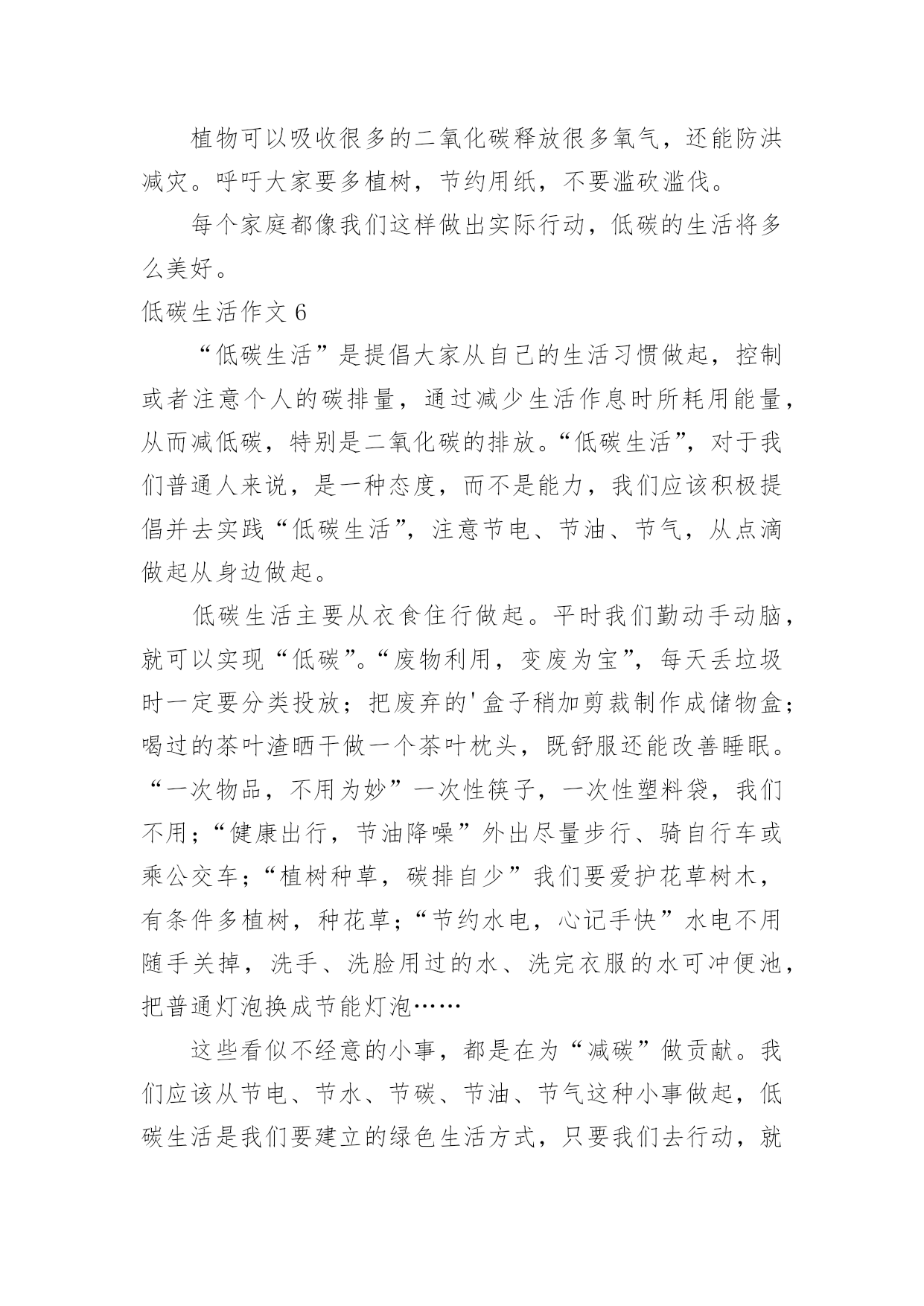 植物可以吸收很多的二氧化碳释放很多氧气，还能防洪减灾。呼吁大家要多植树，节约用纸，不要滥砍滥伐。

每个家庭都像我们这样做出实际行动，低碳的生活将多么美好。

低碳生活作文 6

“低碳生活”是提倡大家从自己的生活习惯做起，控制或者注意个人的碳排量，通过减少生活作息时所耗用能量，从而减低碳，特别是二氧化碳的排放。“低碳生活”，对于我们普通人来说，是一种态度，而不是能力，我们应该积极提倡并去实践“低碳生活”，注意节电、节油、节气，从点滴做起从身边做起。

低碳生活主要从衣食住行做起。平时我们勤动手动脑，就可以实现“低碳”。“废物利用，变废为宝”，每天丢垃圾时一定要分类投放；把废弃的'盒子稍加剪裁制作成储物盒；喝过的茶叶渣晒干做一个茶叶枕头，既舒服还能改善睡眠。“一次物品，不用为妙”一次性筷子，一次性塑料袋，我们不用；“健康出行，节油降噪”外出尽量步行、骑自行车或乘公交车；“植树种草，碳排自少”我们要爱护花草树木，有条件多植树，种花草；“节约水电，心记手快”水电不用随手关掉，洗手、洗脸用过的水、洗完衣服的水可冲便池，把普通灯泡换成节能灯泡……

这些看似不经意的小事，都是在为“减碳”做贡献。我们应该从节电、节水、节碳、节油、节气这种小事做起，低碳生活是我们要建立的绿色生活方式，只要我们去行动，就